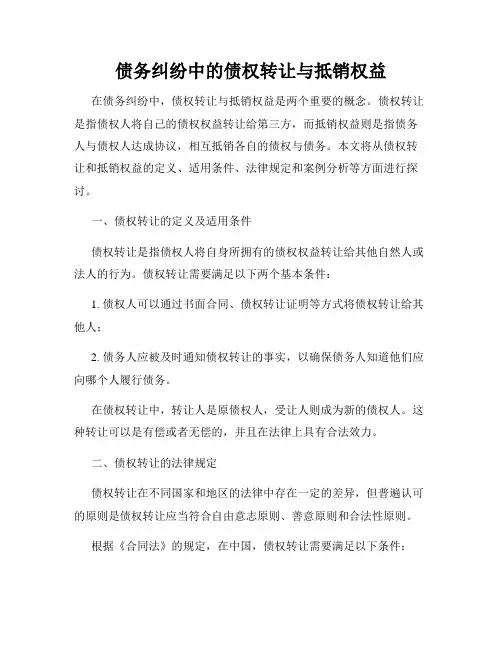 债务纠纷中的债权转让与抵销权益

在债务纠纷中，债权转让与抵销权益是两个重要的概念。债权转让是指债权人将自己的债权权益转让给第三方，而抵销权益则是指债务人与债权人达成协议，相互抵销各自的债权与债务。本文将从债权转让和抵销权益的定义、适用条件、法律规定和案例分析等方面进行探讨。

一、债权转让的定义及适用条件

债权转让是指债权人将自身所拥有的债权权益转让给其他自然人或法人的行为。债权转让需要满足以下两个基本条件：

1. 债权人可以通过书面合同、债权转让证明等方式将债权转让给其他人；

2. 债务人应被及时通知债权转让的事实，以确保债务人知道他们应向哪个人履行债务。

在债权转让中，转让人是原债权人，受让人则成为新的债权人。这种转让可以是有偿或者无偿的，并且在法律上具有合法效力。

二、债权转让的法律规定

债权转让在不同国家和地区的法律中存在一定的差异，但普遍认可的原则是债权转让应当符合自由意志原则、善意原则和合法性原则。

根据《合同法》的规定，在中国，债权转让需要满足以下条件：